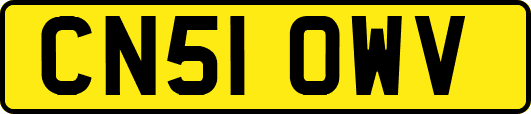 CN51 OWV